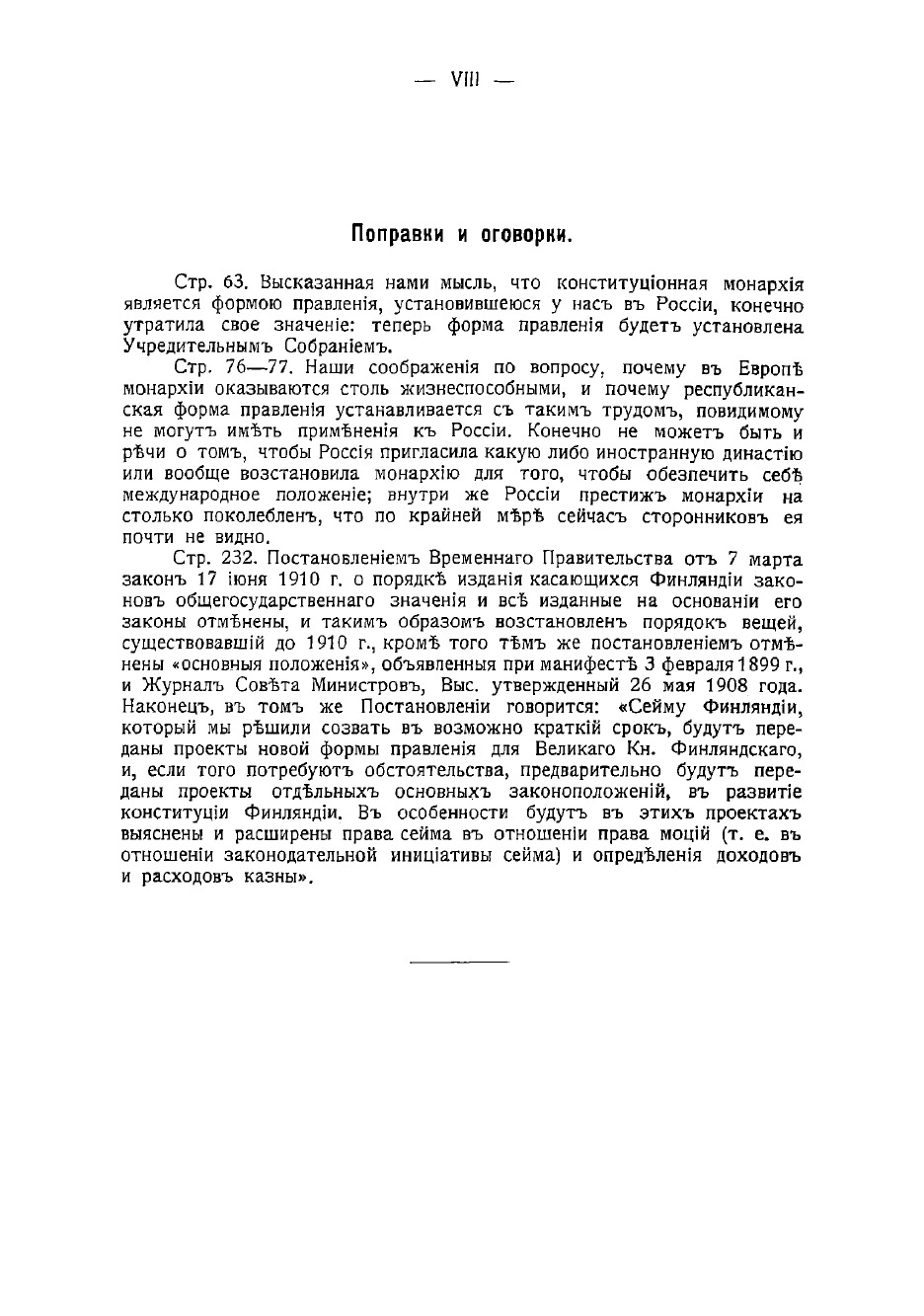 — VIII —

Поправки и оговорки.

Стр. 63. Высказанная нами мысль, что конституціонная монархія является формою правленія, установившеюся у насъ въ Россіи, конечно утратила свое значеніе: теперь форма правленія будетъ установлена Учредительнымъ Собраніемъ.

Стр. 76—77. Наши соображенія по вопросу, почему въ Европѣ монархіи оказываются столь жизнеспособными, и почему республиканская форма правленія устанавливается съ такимъ трудомъ, повидимому не могутъ имѣть примѣненія къ Россіи. Конечно не можетъ быть и рѣчи о томъ, чтобы Россія пригласила какую либо иностранную династію или вообще возстановила монархію для того, чтобы обезпечить себѣ международное положеніе; внутри же Россіи престижъ монархіи на столько поколебленъ, что по крайней мѣрѣ сейчасъ сторонниковъ ея почти не видно.

Стр. 232. Постановленіемъ Временнаго Правительства отъ 7 марта законъ 17 іюня 1910 г. о порядкѣ изданія касающихся Финляндіи законовъ общегосударственнаго значенія и всѣ изданные на основаніи его законы отмѣнены, и такимъ образомъ возстановленъ порядокъ вещей, существовавшій до 1910 г., кромѣ того тѣмъ же постановленіемъ отмѣнены «основныя положенія», объявленныя при манифестѣ 3 февраля 1899 г., и Журналъ Совѣта Министровъ, Выс. утвержденный 26 мая 1908 года. Наконецъ, въ томъ же Постановленіи говорится: «Сейму Финляндіи, который мы рѣшили созвать въ возможно краткій срокъ, будутъ переданы проекты новой формы правленія для Великаго Кн. Финляндскаго, и, если того потребуютъ обстоятельства, предварительно будутъ переданы проекты отдѣльныхъ основныхъ законоположеній, въ развитіе конституціи Финляндіи. Въ особенности будутъ въ этихъ проектахъ выяснены и расширены права сейма въ отношеніи права моцій (т. е. въ отношеніи законодательной иниціативы сейма) и опредѣленія доходовъ и расходовъ казны».